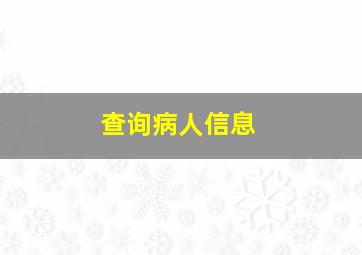 查询病人信息